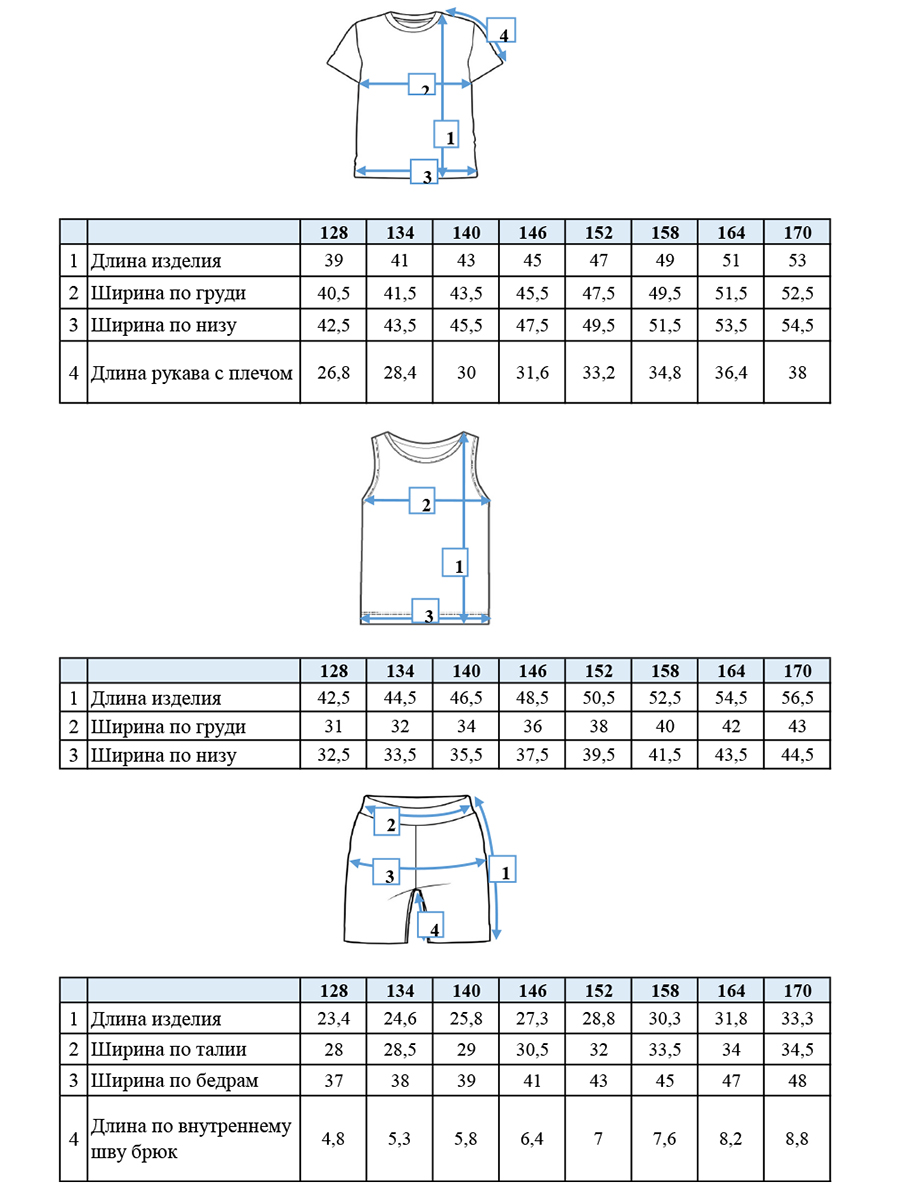 4
2
1
3

| | | 128 | 134 | 140 | 146 | 152 | 158 | 164 | 170 |
|---|---|---|---|---|---|---|---|---|---|
| 1 | Длина изделия | 39 | 41 | 43 | 45 | 47 | 49 | 51 | 53 |
| 2 | Ширина по груди | 40,5 | 41,5 | 43,5 | 45,5 | 47,5 | 49,5 | 51,5 | 52,5 |
| 3 | Ширина по низу | 42,5 | 43,5 | 45,5 | 47,5 | 49,5 | 51,5 | 53,5 | 54,5 |
| 4 | Длина рукава с плечом | 26,8 | 28,4 | 30 | 31,6 | 33,2 | 34,8 | 36,4 | 38 |

2
1
3

| | | 128 | 134 | 140 | 146 | 152 | 158 | 164 | 170 |
|---|---|---|---|---|---|---|---|---|---|
| 1 | Длина изделия | 42,5 | 44,5 | 46,5 | 48,5 | 50,5 | 52,5 | 54,5 | 56,5 |
| 2 | Ширина по груди | 31 | 32 | 34 | 36 | 38 | 40 | 42 | 43 |
| 3 | Ширина по низу | 32,5 | 33,5 | 35,5 | 37,5 | 39,5 | 41,5 | 43,5 | 44,5 |

2
3
1
4

| | | 128 | 134 | 140 | 146 | 152 | 158 | 164 | 170 |
|---|---|---|---|---|---|---|---|---|---|
| 1 | Длина изделия | 23,4 | 24,6 | 25,8 | 27,3 | 28,8 | 30,3 | 31,8 | 33,3 |
| 2 | Ширина по талии | 28 | 28,5 | 29 | 30,5 | 32 | 33,5 | 34 | 34,5 |
| 3 | Ширина по бедрам | 37 | 38 | 39 | 41 | 43 | 45 | 47 | 48 |
| 4 | Длина по внутреннему шву брюк | 4,8 | 5,3 | 5,8 | 6,4 | 7 | 7,6 | 8,2 | 8,8 |